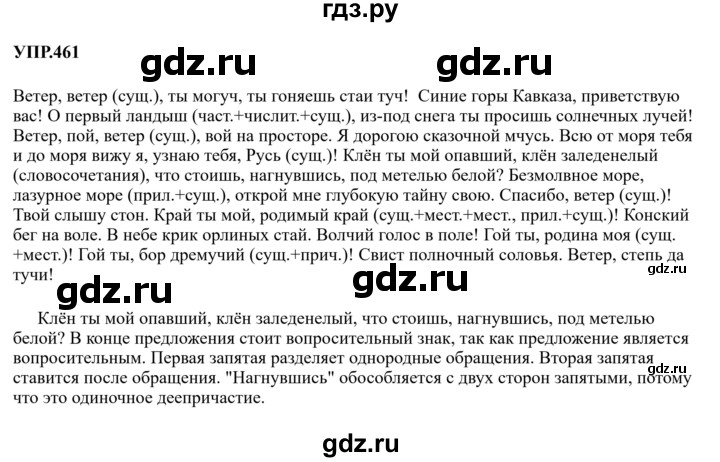 гдз.ру

УПР.461

gdz.ru gdz.ru

Ветер, ветер (сущ.), ты могуч, ты гоняешь стаи туч! Синие горы Кавказа, приветствую вас! О первый ландыш (част.+числит.+сущ.), из-под снега ты просишь солнечных лучей! Ветер, пой, ветер (сущ.), вой на просторе. Я дорогою сказочной мчусь. Всю от моря тебя и до моря вижу я, узнаю тебя, Русь (сущ.)! Клён ты мой опавший, клён заледенелый (словосочетания), что стоишь, нагнувшись, под метелью белой? Безмолвное море, лазурное море (прил.+сущ.), открой мне глубокую тайну свою. Спасибо, ветер (сущ.)! Твой слышу стон. Край ты мой, родимый край (сущ.+мест.+мест., прил.+сущ.)! Конский бег на воле. В небе крик орлиных стай. Волчий голос в поле! Гой ты, родина моя (сущ. +мест.)! Гой ты, бор дремучий (сущ.+прич.)! Свист полночный соловья. Ветер, степь да тучи!

gdz.ru

gdz.ru gdz.ru

Клён ты мой опавший, клён заледенелый, что стоишь, нагнувшись, под метелью белой? В конце предложения стоит вопросительный знак, так как предложение является вопросительным. Первая запятая разделяет однородные обращения. Вторая запятая ставится после обращения. "Нагнувшись" обособляется с двух сторон запятыми, потому что это одиночное деепричастие.

gdz.ru

gdz.ru